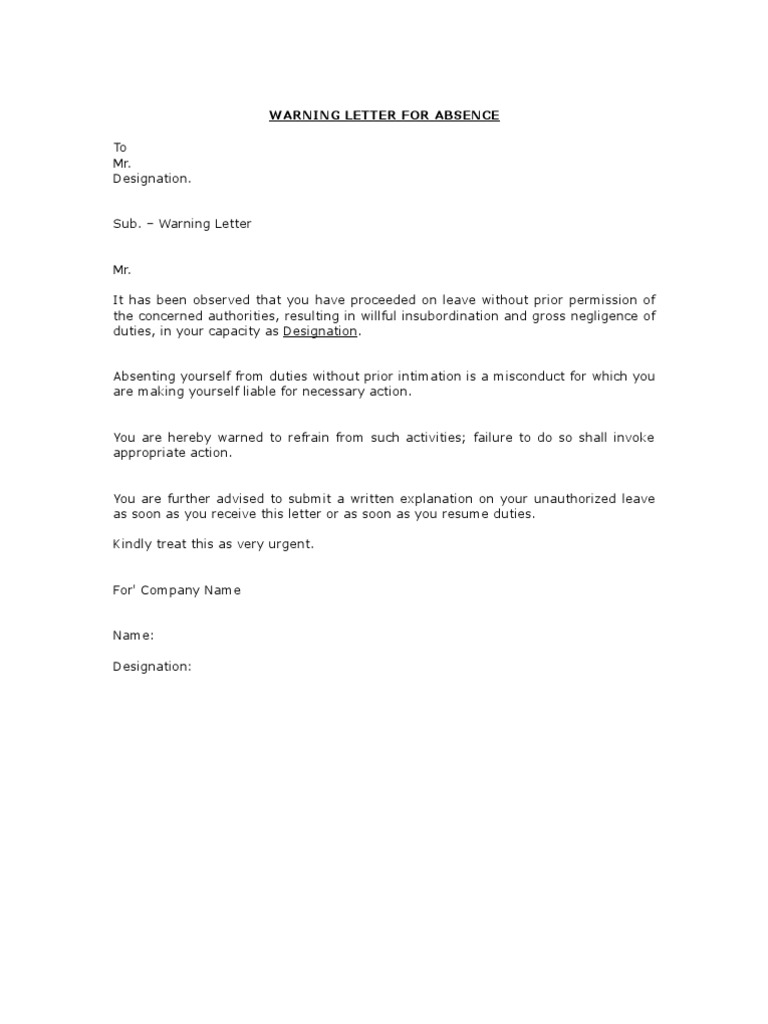 WARNING LETTER FOR ABSENCE

To
Mr.
Designation.

Sub. – Warning Letter

Mr.

It has been observed that you have proceeded on leave without prior permission of the concerned authorities, resulting in willful insubordination and gross negligence of duties, in your capacity as Designation.

Absenting yourself from duties without prior intimation is a misconduct for which you are making yourself liable for necessary action.

You are hereby warned to refrain from such activities; failure to do so shall invoke appropriate action.

You are further advised to submit a written explanation on your unauthorized leave as soon as you receive this letter or as soon as you resume duties.

Kindly treat this as very urgent.

For' Company Name

Name:

Designation: